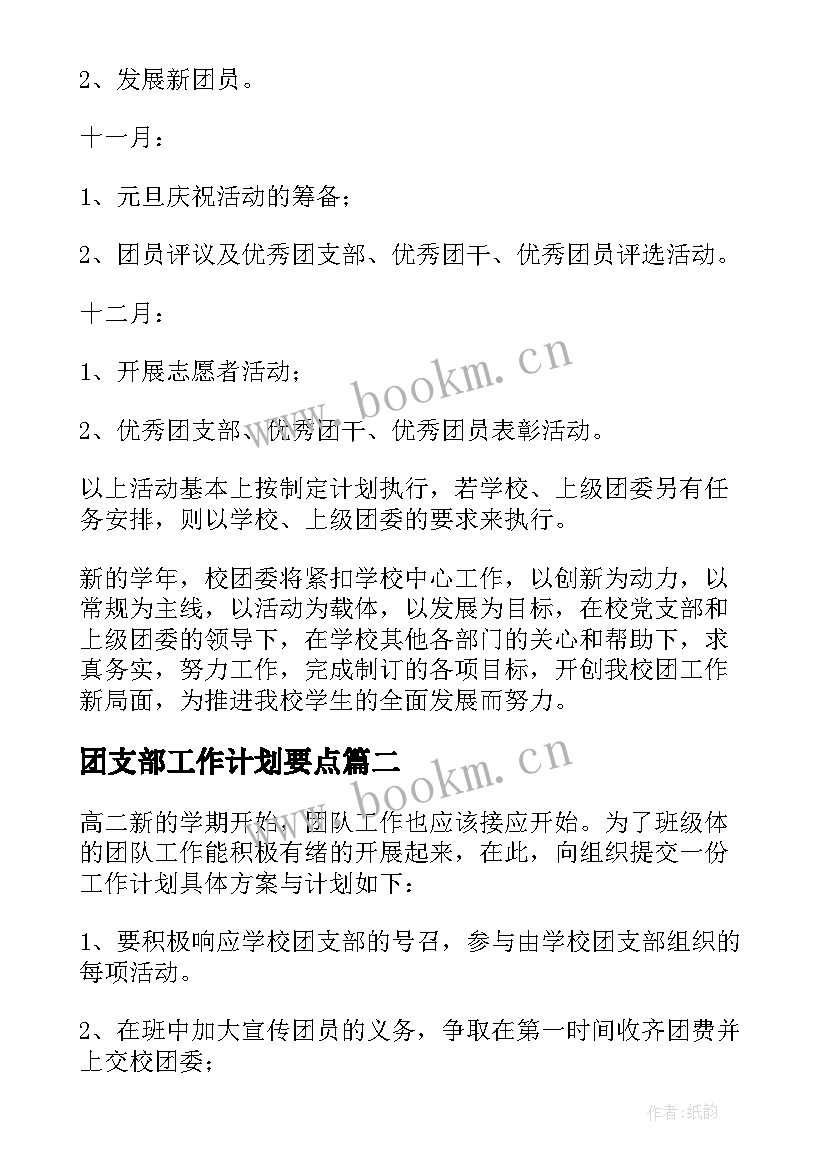 2、发展新团员。

十一月：

1、元旦庆祝活动的筹备；

2、团员评议及优秀团支部、优秀团干、优秀团员评选活动。

十二月：

1、开展志愿者活动；

2、优秀团支部、优秀团干、优秀团员表彰活动。

www.bookm.cn

以上活动基本上按制定计划执行，若学校、上级团委另有任务安排，则以学校、上级团委的要求来执行。

新的学年，校团委将紧扣学校中心工作，以创新为动力，以常规为主线，以活动为载体，以发展为目标，在校党支部和上级团委的领导下，在学校其他各部门的关心和帮助下，求真务实，努力工作，完成制订的各项目标，开创我校团工作新局面，为推进我校学生的全面发展而努力。

团支部工作计划要点篇二

www.bookm.cn

高二新的学期开始，团队工作也应该接应开始。为了班级体的团队工作能积极有绪的开展起来，在此，向组织提交一份工作计划具体方案与计划如下：

1、要积极响应学校团支部的号召，参与由学校团支部组织的每项活动。

2、在班中加大宣传团员的义务，争取在第一时间收齐团费并上交校团委；

作者：纸韵